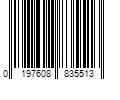 0 197608 835513